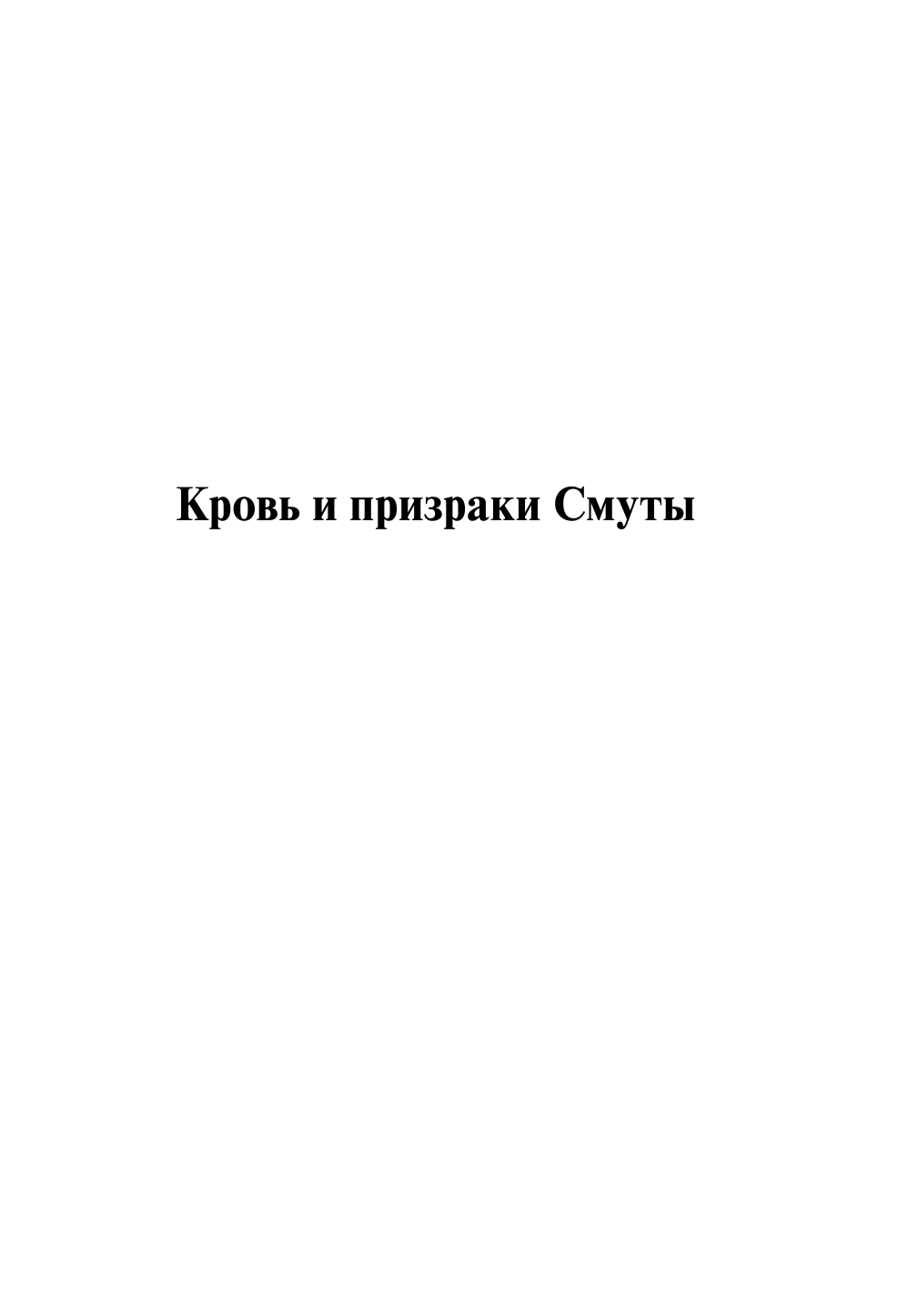 Кровь и призраки Смуты